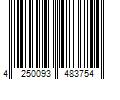 4 250093 483754